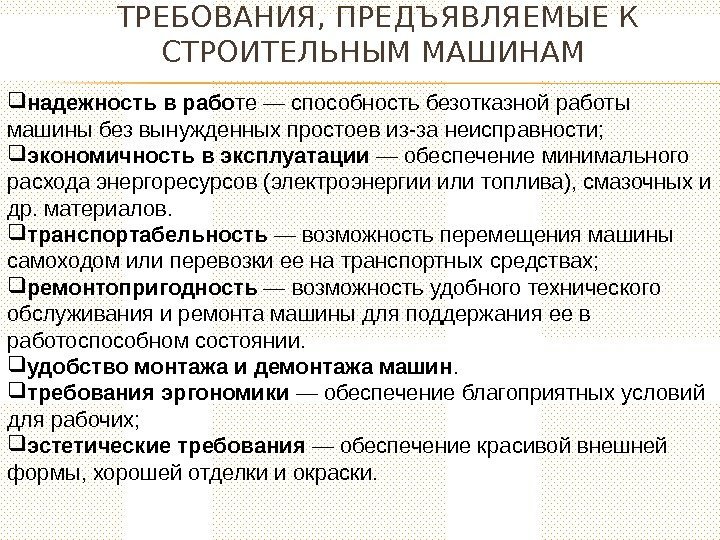 ТРЕБОВАНИЯ, ПРЕДЪЯВЛЯЕМЫЕ К СТРОИТЕЛЬНЫМ МАШИНАМ

❑надежность в работе — способность безотказной работы машины без вынужденных простоев из-за неисправности;
❑экономичность в эксплуатации — обеспечение минимального расхода энергоресурсов (электроэнергии или топлива), смазочных и др. материалов.
❑транспортабельность — возможность перемещения машины самоходом или перевозки ее на транспортных средствах;
❑ремонтопригодность — возможность удобного технического обслуживания и ремонта машины для поддержания ее в работоспособном состоянии.
❑удобство монтажа и демонтажа машин.
❑требования эргономики — обеспечение благоприятных условий для рабочих;
❑эстетические требования — обеспечение красивой внешней формы, хорошей отделки и окраски.